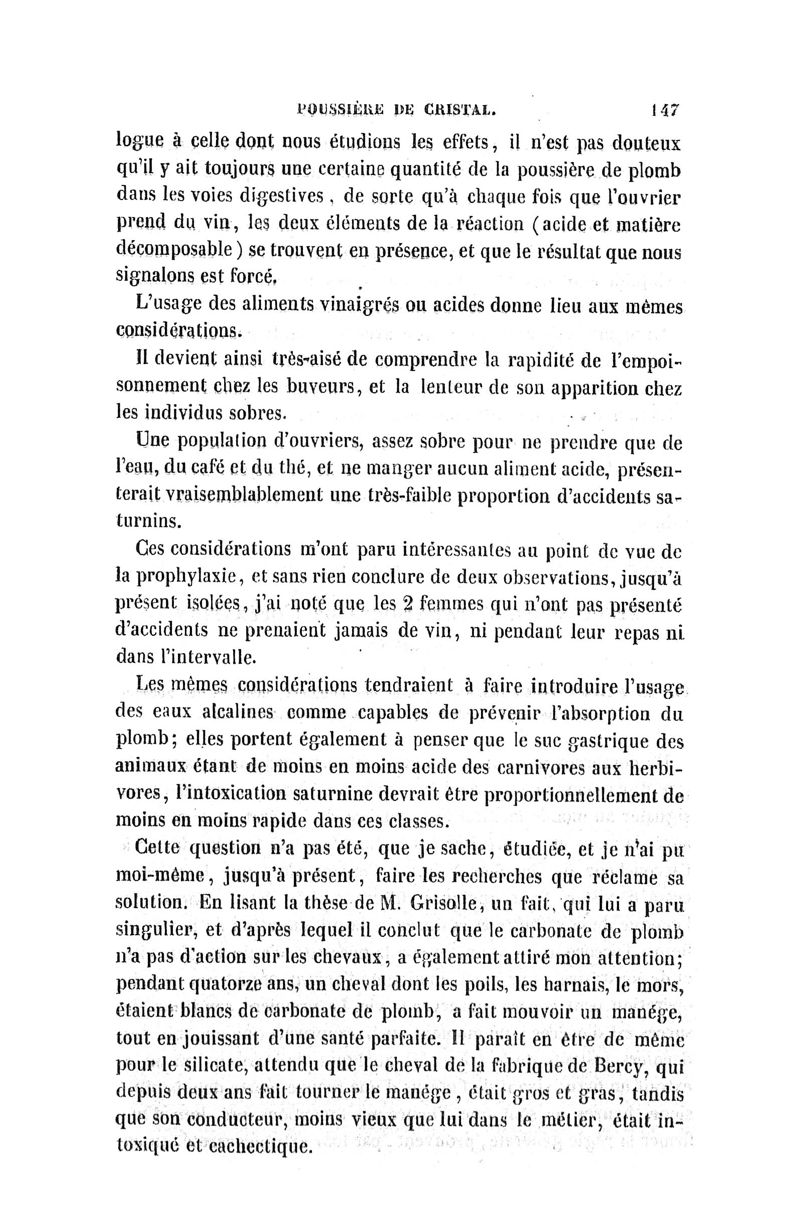 POUSSIÈRE DE CRISTAL. 147

logue à celle dont nous étudions les effets, il n'est pas douteux qu'il y ait toujours une certaine quantité de la poussière de plomb dans les voies digestives, de sorte qu'à chaque fois que l'ouvrier prend du vin, les deux éléments de la réaction (acide et matière décomposable) se trouvent en présence, et que le résultat que nous signalons est forcé.

L'usage des aliments vinaigrés ou acides donne lieu aux mêmes considérations.

Il devient ainsi très-aisé de comprendre la rapidité de l'empoisonnement chez les buveurs, et la lenteur de son apparition chez les individus sobres.

Une population d'ouvriers, assez sobre pour ne prendre que de l'eau, du café et du thé, et ne manger aucun aliment acide, présenterait vraisemblablement une très-faible proportion d'accidents saturnins.

Ces considérations m'ont paru intéressantes au point de vue de la prophylaxie, et sans rien conclure de deux observations, jusqu'à présent isolées, j'ai noté que les 2 femmes qui n'ont pas présenté d'accidents ne prenaient jamais de vin, ni pendant leur repas ni dans l'intervalle.

Les mêmes considérations tendraient à faire introduire l'usage des eaux alcalines comme capables de prévenir l'absorption du plomb; elles portent également à penser que le suc gastrique des animaux étant de moins en moins acide des carnivores aux herbivores, l'intoxication saturnine devrait être proportionnellement de moins en moins rapide dans ces classes.

Cette question n'a pas été, que je sache, étudiée, et je n'ai pu moi-même, jusqu'à présent, faire les recherches que réclame sa solution. En lisant la thèse de M. Grisolle, un fait, qui lui a paru singulier, et d'après lequel il conclut que le carbonate de plomb n'a pas d'action sur les chevaux, a également attiré mon attention; pendant quatorze ans, un cheval dont les poils, les harnais, le mors, étaient blancs de carbonate de plomb, a fait mouvoir un manége, tout en jouissant d'une santé parfaite. Il paraît en être de même pour le silicate, attendu que le cheval de la fabrique de Bercy, qui depuis deux ans fait tourner le manége, était gros et gras, tandis que son conducteur, moins vieux que lui dans le métier, était intoxiqué et cachectique.